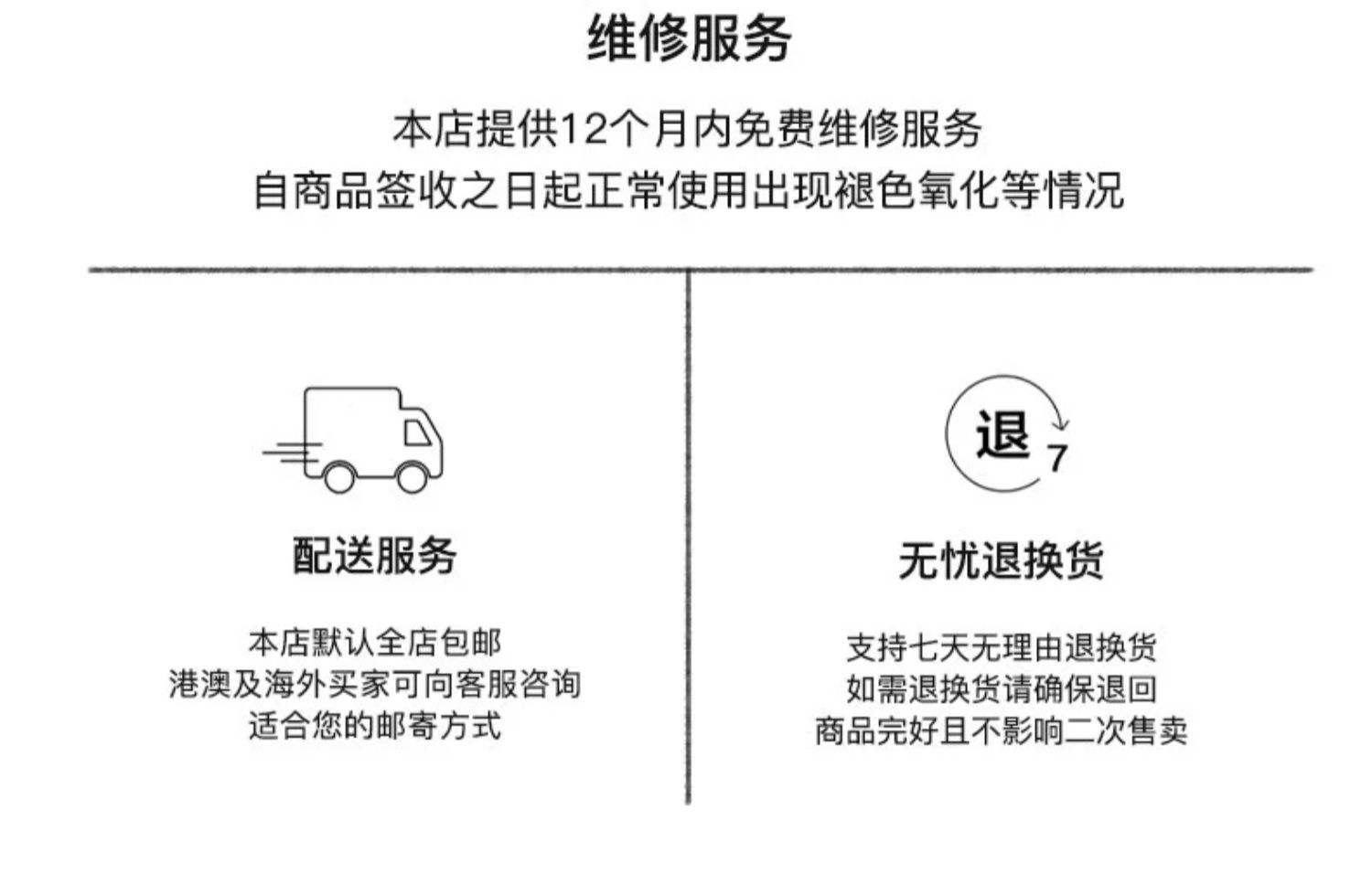 维修服务

本店提供12个月内免费维修服务
自商品签收之日起正常使用出现褪色氧化等情况

配送服务

本店默认全店包邮
港澳及海外买家可向客服咨询
适合您的邮寄方式

退 7

无忧退换货

支持七天无理由退换货
如需退换货请确保退回
商品完好且不影响二次售卖